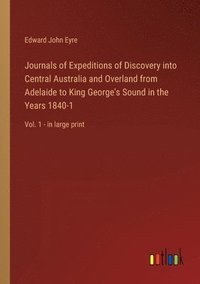 Edward John Eyre

Journals of Expeditions of Discovery into Central Australia and Overland from Adelaide to King George's Sound in the Years 1840-1

Vol. 1 - in large print

outlook